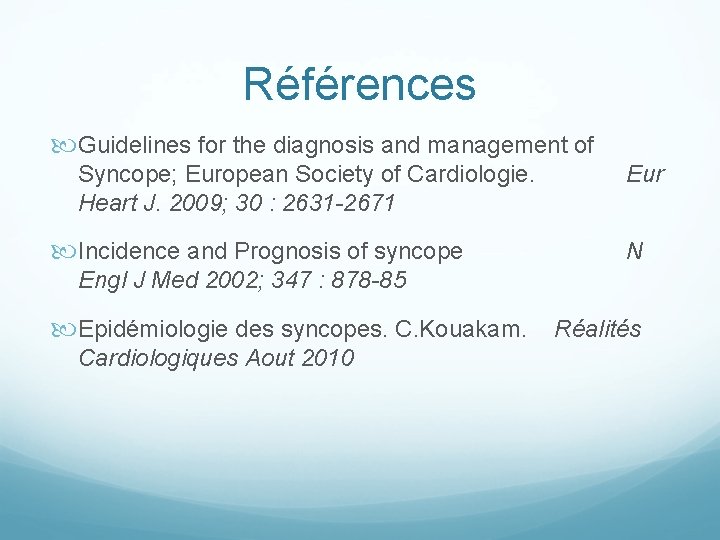 Références

Guidelines for the diagnosis and management of Syncope; European Society of Cardiologie. Eur Heart J. 2009; 30 : 2631-2671

Incidence and Prognosis of syncope N Engl J Med 2002; 347 : 878-85

Epidémiologie des syncopes. C.Kouakam. Réalités Cardiologiques Aout 2010